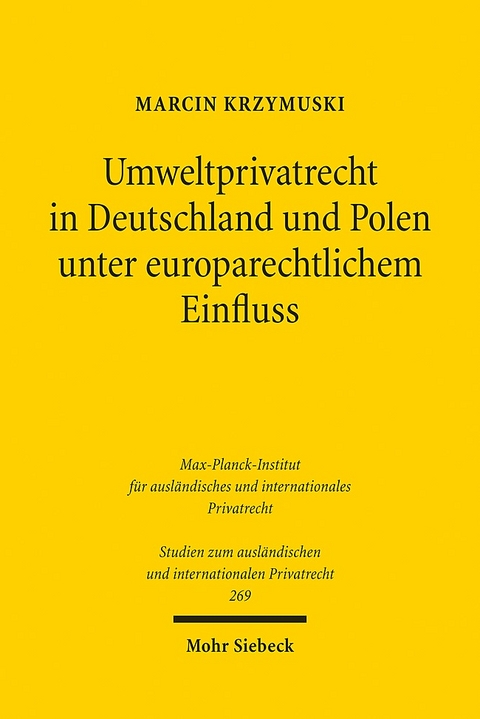 MARCIN KRZYMUSKI

Umweltprivatrecht in Deutschland und Polen unter europarechtlichem Einfluss

Max-Planck-Institut für ausländisches und internationales Privatrecht

Studien zum ausländischen und internationalen Privatrecht 269

Mohr Siebeck